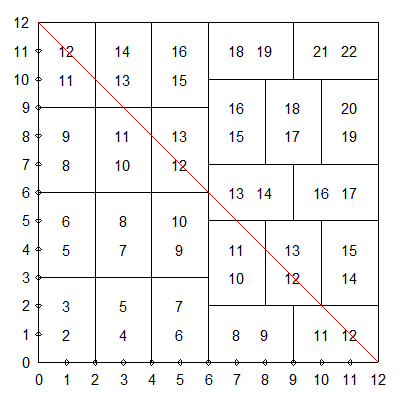 12
11
10
9
8
7
6
5
4
3
2
1
0

12 14 16 18 19 21 22
11 13 15
16 18 20
9 11 13 15 17 19
8 10 12
13 14 16 17
6 8 10
5 7 9 11 13 15
10 12 14
3 5 7
2 4 6 8 9 11 12

0 1 2 3 4 5 6 7 8 9 10 11 12